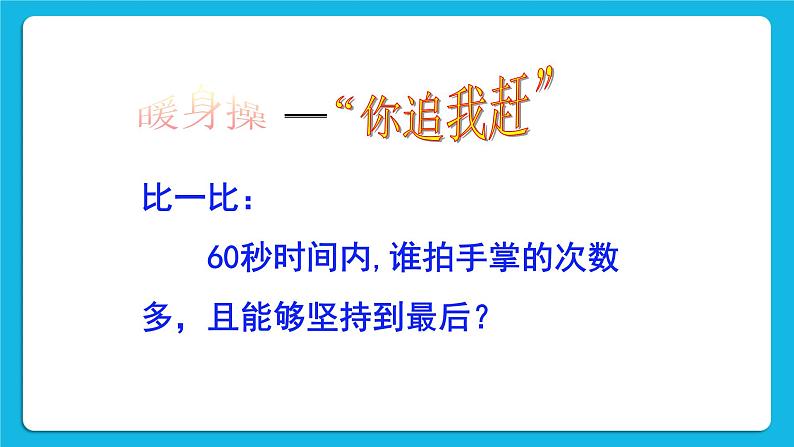 暖身操 —“你追我赶”

比一比：

60秒时间内,谁拍手掌的次数多，且能够坚持到最后？